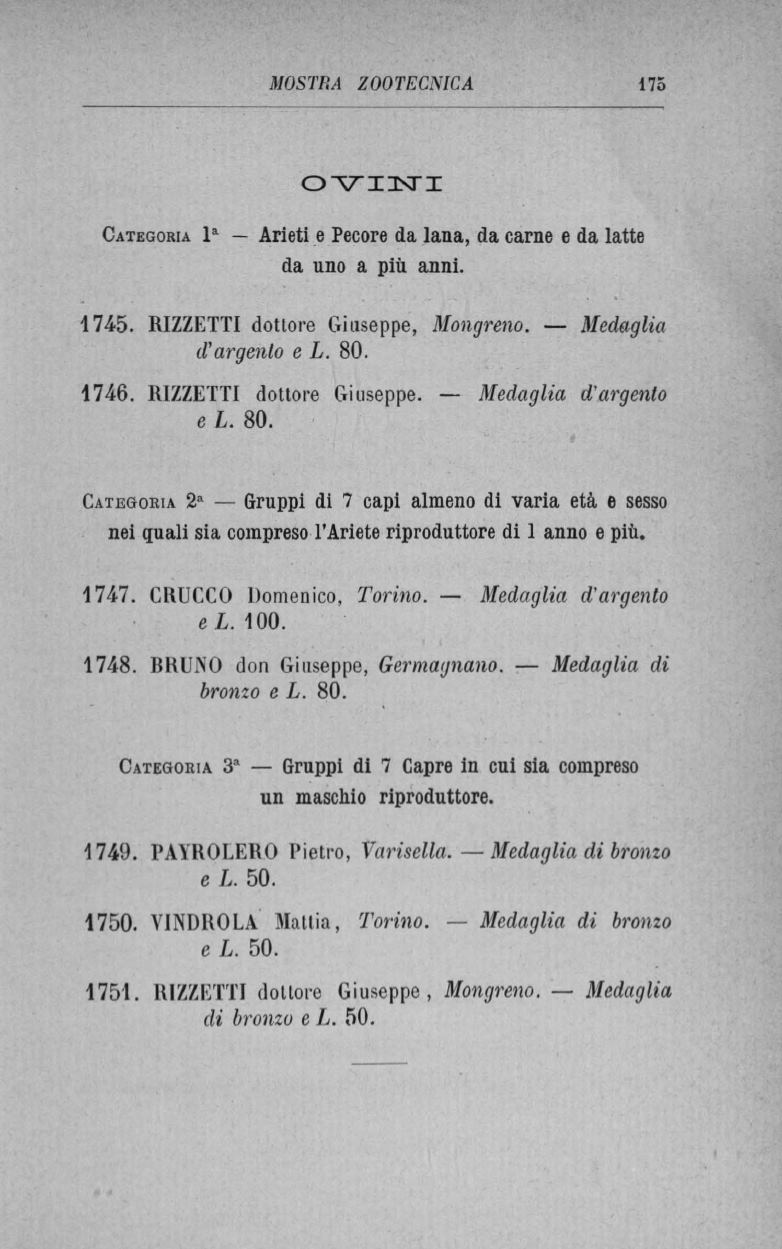 MOSTRA ZOOTECNICA 175

OVINI

Categoria 1ª — Arieti e Pecore da lana, da carne e da latte da uno a più anni.

1745. RIZZETTI dottore Giuseppe, Mongreno. — Medaglia d'argento e L. 80.

1746. RIZZETTI dottore Giuseppe. — Medaglia d'argento e L. 80.

Categoria 2ª — Gruppi di 7 capi almeno di varia età e sesso nei quali sia compreso l'Ariete riproduttore di 1 anno e più.

1747. CRUCCO Domenico, Torino. — Medaglia d'argento e L. 100.

1748. BRUNO don Giuseppe, Germagnano. — Medaglia di bronzo e L. 80.

Categoria 3ª — Gruppi di 7 Capre in cui sia compreso un maschio riproduttore.

1749. PAYROLERO Pietro, Varisella. — Medaglia di bronzo e L. 50.

1750. VINDROLA Mattia, Torino. — Medaglia di bronzo e L. 50.

1751. RIZZETTI dottore Giuseppe, Mongreno. — Medaglia di bronzo e L. 50.